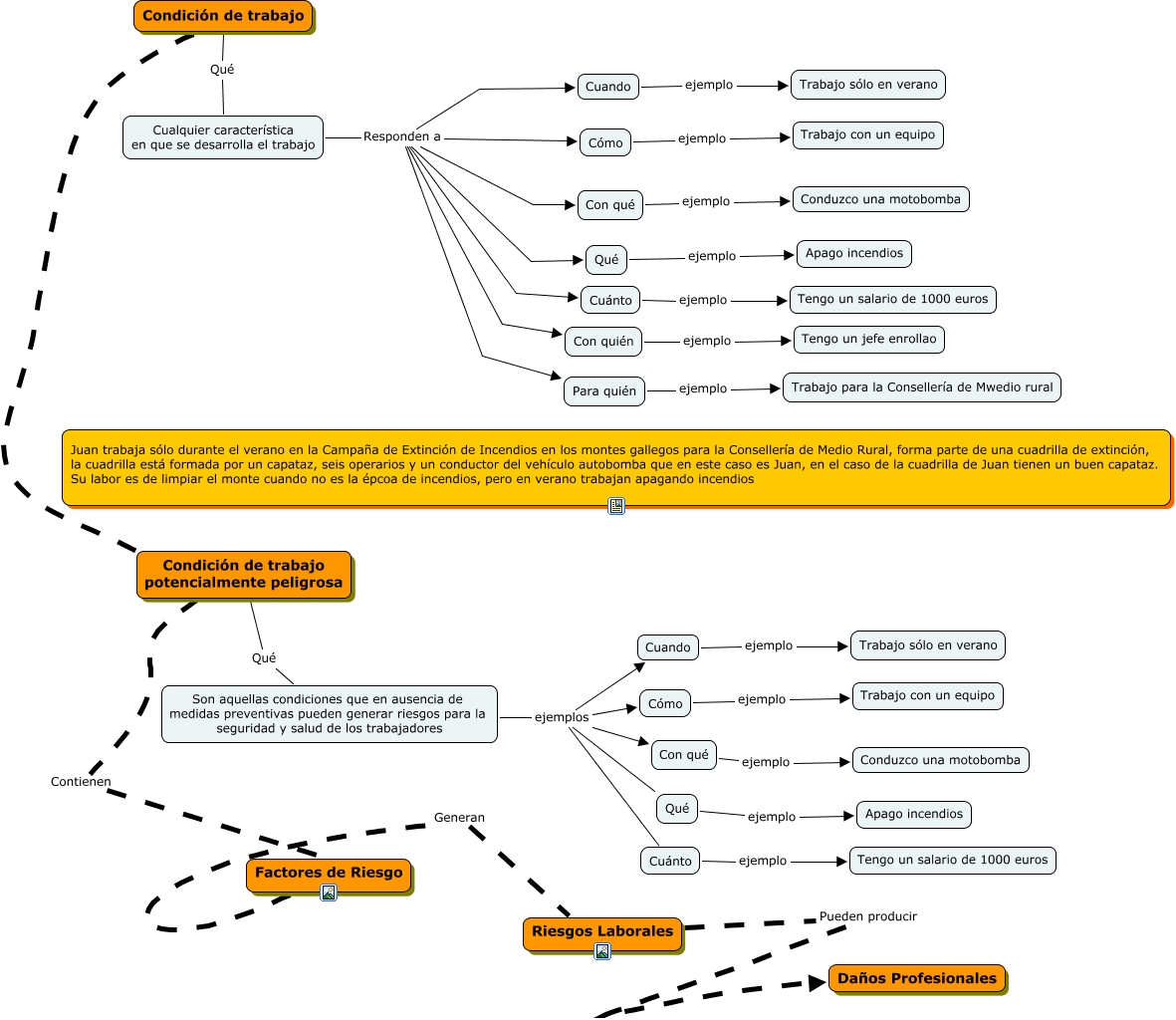 Condición de trabajo

Qué

Cualquier característica en que se desarrolla el trabajo

Responden a

Cuando
ejemplo
Trabajo sólo en verano

Cómo
ejemplo
Trabajo con un equipo

Con qué
ejemplo
Conduzco una motobomba

Qué
ejemplo
Apago incendios

Cuánto
ejemplo
Tengo un salario de 1000 euros

Con quién
ejemplo
Tengo un jefe enrollao

Para quién
ejemplo
Trabajo para la Consellería de Mwedio rural

Juan trabaja sólo durante el verano en la Campaña de Extinción de Incendios en los montes gallegos para la Consellería de Medio Rural, forma parte de una cuadrilla de extinción, la cuadrilla está formada por un capataz, seis operarios y un conductor del vehículo autobomba que en este caso es Juan, en el caso de la cuadrilla de Juan tienen un buen capataz. Su labor es de limpiar el monte cuando no es la épcoa de incendios, pero en verano trabajan apagando incendios

Condición de trabajo potencialmente peligrosa

Qué

Son aquellas condiciones que en ausencia de medidas preventivas pueden generar riesgos para la seguridad y salud de los trabajadores

ejemplos

Cuando
ejemplo
Trabajo sólo en verano

Cómo
ejemplo
Trabajo con un equipo

Con qué
ejemplo
Conduzco una motobomba

Qué
ejemplo
Apago incendios

Cuánto
ejemplo
Tengo un salario de 1000 euros

Contienen

Generan

Factores de Riesgo

Riesgos Laborales

Pueden producir

Daños Profesionales